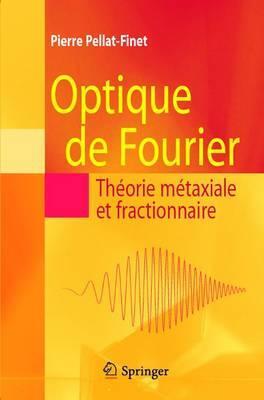 Pierre Pellat-Finet

Optique de Fourier

Théorie métaxiale et fractionnaire

Springer